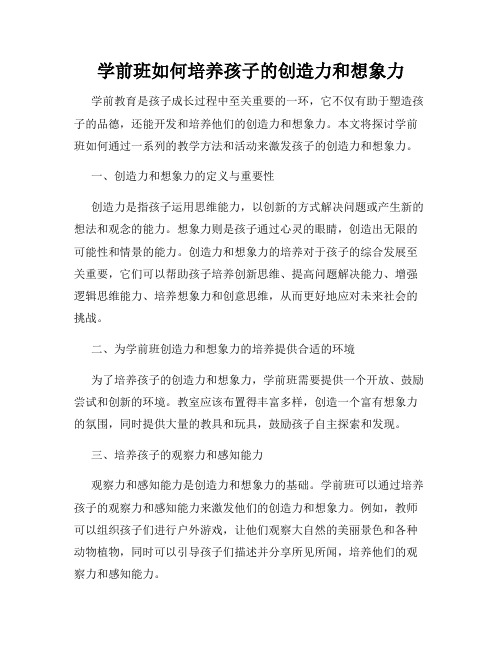 学前班如何培养孩子的创造力和想象力

学前教育是孩子成长过程中至关重要的一环，它不仅有助于塑造孩子的品德，还能开发和培养他们的创造力和想象力。本文将探讨学前班如何通过一系列的教学方法和活动来激发孩子的创造力和想象力。

一、创造力和想象力的定义与重要性

创造力是指孩子运用思维能力，以创新的方式解决问题或产生新的想法和观念的能力。想象力则是孩子通过心灵的眼睛，创造出无限的可能性和情景的能力。创造力和想象力的培养对于孩子的综合发展至关重要，它们可以帮助孩子培养创新思维、提高问题解决能力、增强逻辑思维能力、培养想象力和创意思维，从而更好地应对未来社会的挑战。

二、为学前班创造力和想象力的培养提供合适的环境

为了培养孩子的创造力和想象力，学前班需要提供一个开放、鼓励尝试和创新的环境。教室应该布置得丰富多样，创造一个富有想象力的氛围，同时提供大量的教具和玩具，鼓励孩子自主探索和发现。

三、培养孩子的观察力和感知能力

观察力和感知能力是创造力和想象力的基础。学前班可以通过培养孩子的观察力和感知能力来激发他们的创造力和想象力。例如，教师可以组织孩子们进行户外游戏，让他们观察大自然的美丽景色和各种动物植物，同时可以引导孩子们描述并分享所见所闻，培养他们的观察力和感知能力。